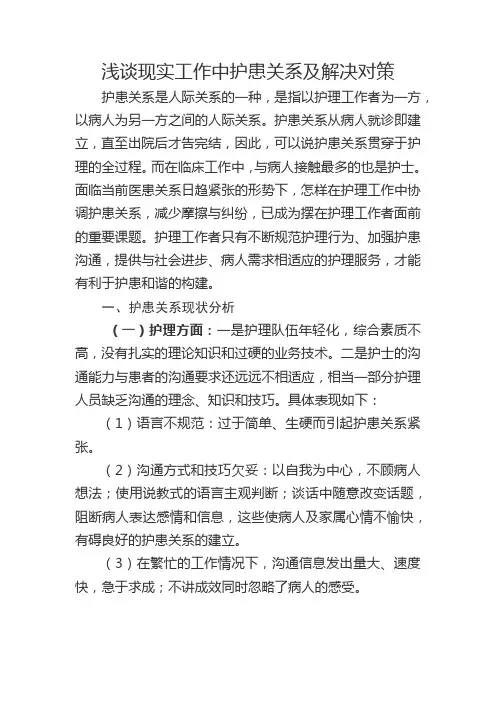 浅谈现实工作中护患关系及解决对策

护患关系是人际关系的一种，是指以护理工作者为一方，以病人为另一方之间的人际关系。护患关系从病人就诊即建立，直至出院后才告完结，因此，可以说护患关系贯穿于护理的全过程。而在临床工作中，与病人接触最多的也是护士。面临当前医患关系日趋紧张的形势下，怎样在护理工作中协调护患关系，减少摩擦与纠纷，已成为摆在护理工作者面前的重要课题。护理工作者只有不断规范护理行为、加强护患沟通，提供与社会进步、病人需求相适应的护理服务，才能有利于护患和谐的构建。

一、护患关系现状分析

（一）护理方面：一是护理队伍年轻化，综合素质不高，没有扎实的理论知识和过硬的业务技术。二是护士的沟通能力与患者的沟通要求还远远不相适应，相当一部分护理人员缺乏沟通的理念、知识和技巧。具体表现如下：

（1）语言不规范：过于简单、生硬而引起护患关系紧张。

（2）沟通方式和技巧欠妥：以自我为中心，不顾病人想法；使用说教式的语言主观判断；谈话中随意改变话题，阻断病人表达感情和信息，这些使病人及家属心情不愉快，有碍良好的护患关系的建立。

（3）在繁忙的工作情况下，沟通信息发出量大、速度快，急于求成；不讲成效同时忽略了病人的感受。